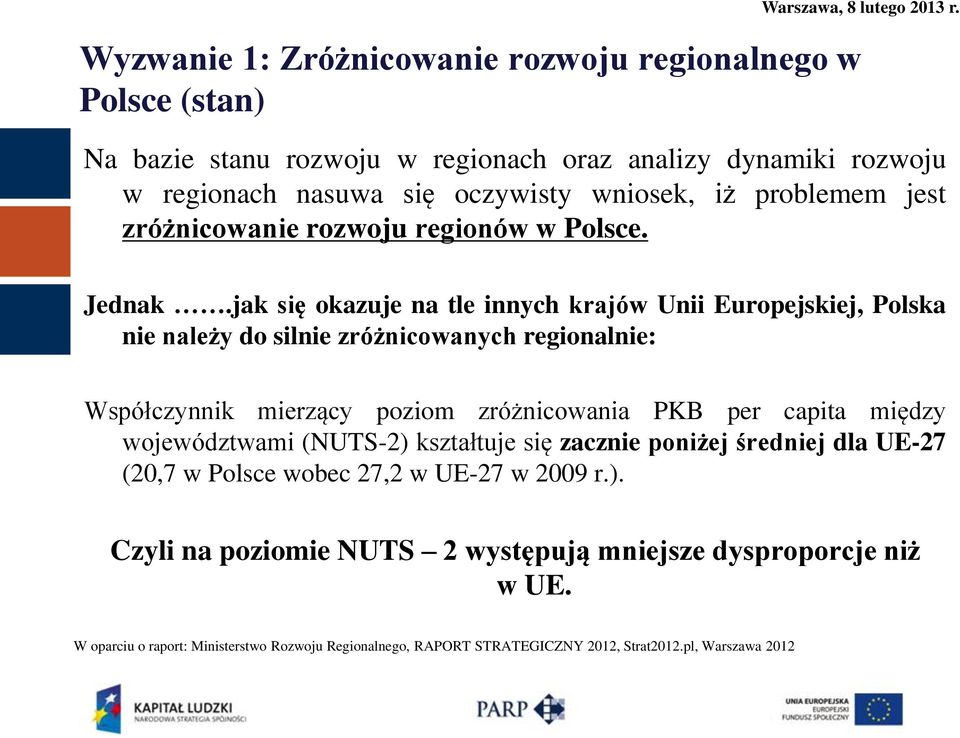 Warszawa, 8 lutego 2013 r.

Wyzwanie 1: Zróżnicowanie rozwoju regionalnego w Polsce (stan)

Na bazie stanu rozwoju w regionach oraz analizy dynamiki rozwoju w regionach nasuwa się oczywisty wniosek, iż problemem jest zróżnicowanie rozwoju regionów w Polsce.

Jednak …….jak się okazuje na tle innych krajów Unii Europejskiej, Polska nie należy do silnie zróżnicowanych regionalnie:

Współczynnik mierzący poziom zróżnicowania PKB per capita między województwami (NUTS-2) kształtuje się zacznie poniżej średniej dla UE-27 (20,7 w Polsce wobec 27,2 w UE-27 w 2009 r.).

Czyli na poziomie NUTS – 2 występują mniejsze dysproporcje niż w UE.

W oparciu o raport: Ministerstwo Rozwoju Regionalnego, RAPORT STRATEGICZNY 2012, Strat2012.pl, Warszawa 2012

KAPITAŁ LUDZKI
NARODOWA STRATEGIA SPÓJNOŚCI

PARP

UNIA EUROPEJSKA
EUROPEJSKI
FUNDUSZ SPOŁECZNY